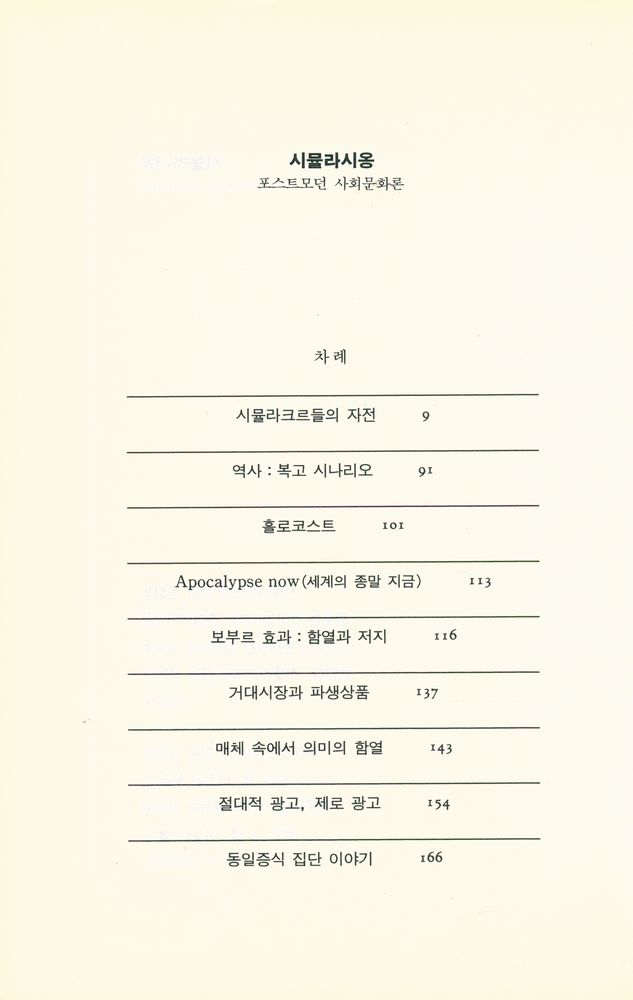 시뮬라시옹
포스트모던 사회문화론

차례

시뮬라크르들의 자전 9

역사 : 복고 시나리오 91

홀로코스트 101

Apocalypse now(세계의 종말 지금) 113

보부르 효과 : 함열과 저지 116

거대시장과 파생상품 137

매체 속에서 의미의 함열 143

절대적 광고, 제로 광고 154

동일증식 집단 이야기 166